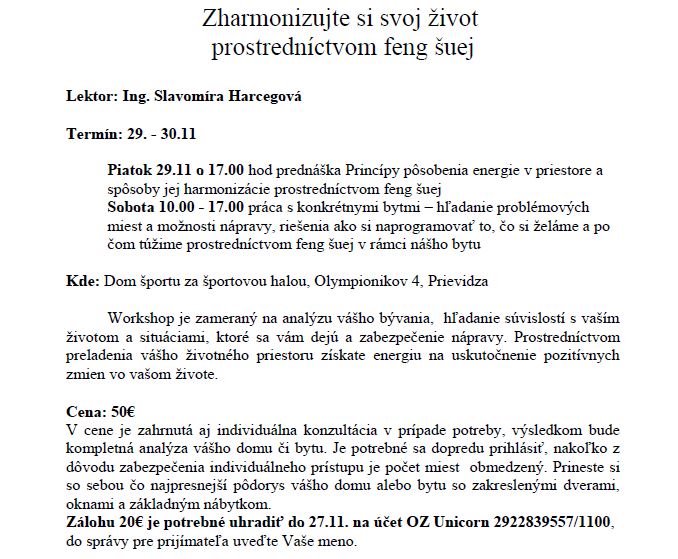 Zharmonizujte si svoj život prostredníctvom feng šuej

Lektor: Ing. Slavomíra Harcegová

Termín: 29. - 30.11

Piatok 29.11 o 17.00 hod prednáška Princípy pôsobenia energie v priestore a spôsoby jej harmonizácie prostredníctvom feng šuej
Sobota 10.00 - 17.00 práca s konkrétnymi bytmi – hľadanie problémových miest a možnosti nápravy, riešenia ako si naprogramovať to, čo si želáme a po čom túžime prostredníctvom feng šuej v rámci nášho bytu

Kde: Dom športu za športovou halou, Olympionikov 4, Prievidza

Workshop je zameraný na analýzu vášho bývania, hľadanie súvislostí s vaším životom a situáciami, ktoré sa vám dejú a zabezpečenie nápravy. Prostredníctvom preladenia vášho životného priestoru získate energiu na uskutočnenie pozitívnych zmien vo vašom živote.

Cena: 50€
V cene je zahrnutá aj individuálna konzultácia v prípade potreby, výsledkom bude kompletná analýza vášho domu či bytu. Je potrebné sa dopredu prihlásiť, nakoľko z dôvodu zabezpečenia individuálneho prístupu je počet miest obmedzený. Prineste si so sebou čo najpresnejší pôdorys vášho domu alebo bytu so zakreslenými dverami, oknami a základným nábytkom.
Zálohu 20€ je potrebné uhradiť do 27.11. na účet OZ Unicorn 2922839557/1100, do správy pre prijímateľa uveďte Vaše meno.